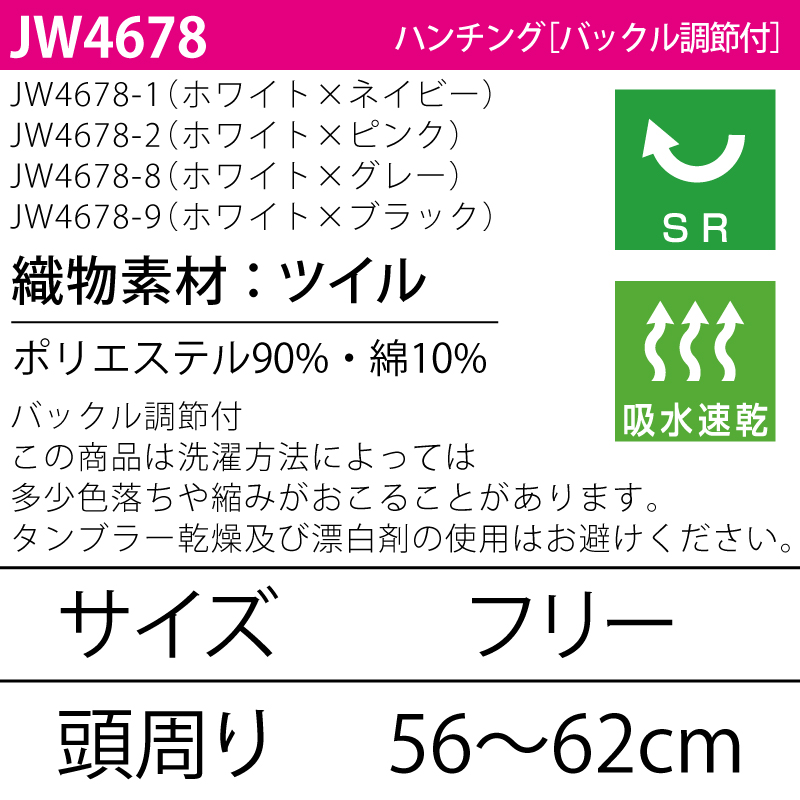 JW4678

ハンチング[バックル調節付]

JW4678-1（ホワイト×ネイビー）
JW4678-2（ホワイト×ピンク）
JW4678-8（ホワイト×グレー）
JW4678-9（ホワイト×ブラック）

SR

織物素材：ツイル

ポリエステル90%・綿10%

吸水速乾

バックル調節付
この商品は洗濯方法によっては
多少色落ちや縮みがおこることがあります。
タンブラー乾燥及び漂白剤の使用はお避けください。

| サイズ | フリー |
|---|---|
| 頭周り | 56～62cm |